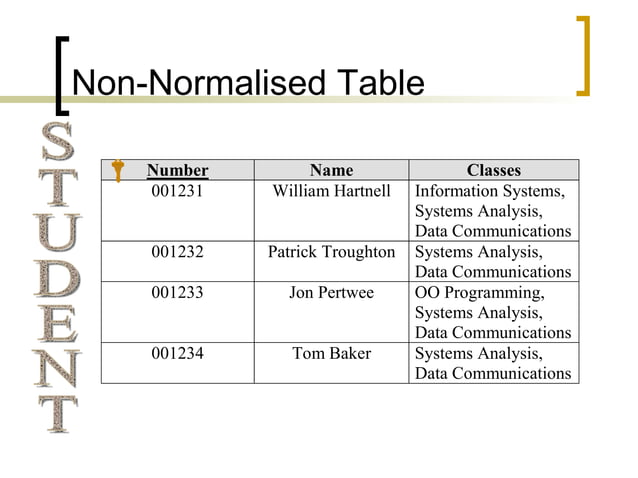 Non-Normalised Table

STUDENT

| Number | Name | Classes |
|---|---|---|
| 001231 | William Hartnell | Information Systems, Systems Analysis, Data Communications |
| 001232 | Patrick Troughton | Systems Analysis, Data Communications |
| 001233 | Jon Pertwee | OO Programming, Systems Analysis, Data Communications |
| 001234 | Tom Baker | Systems Analysis, Data Communications |